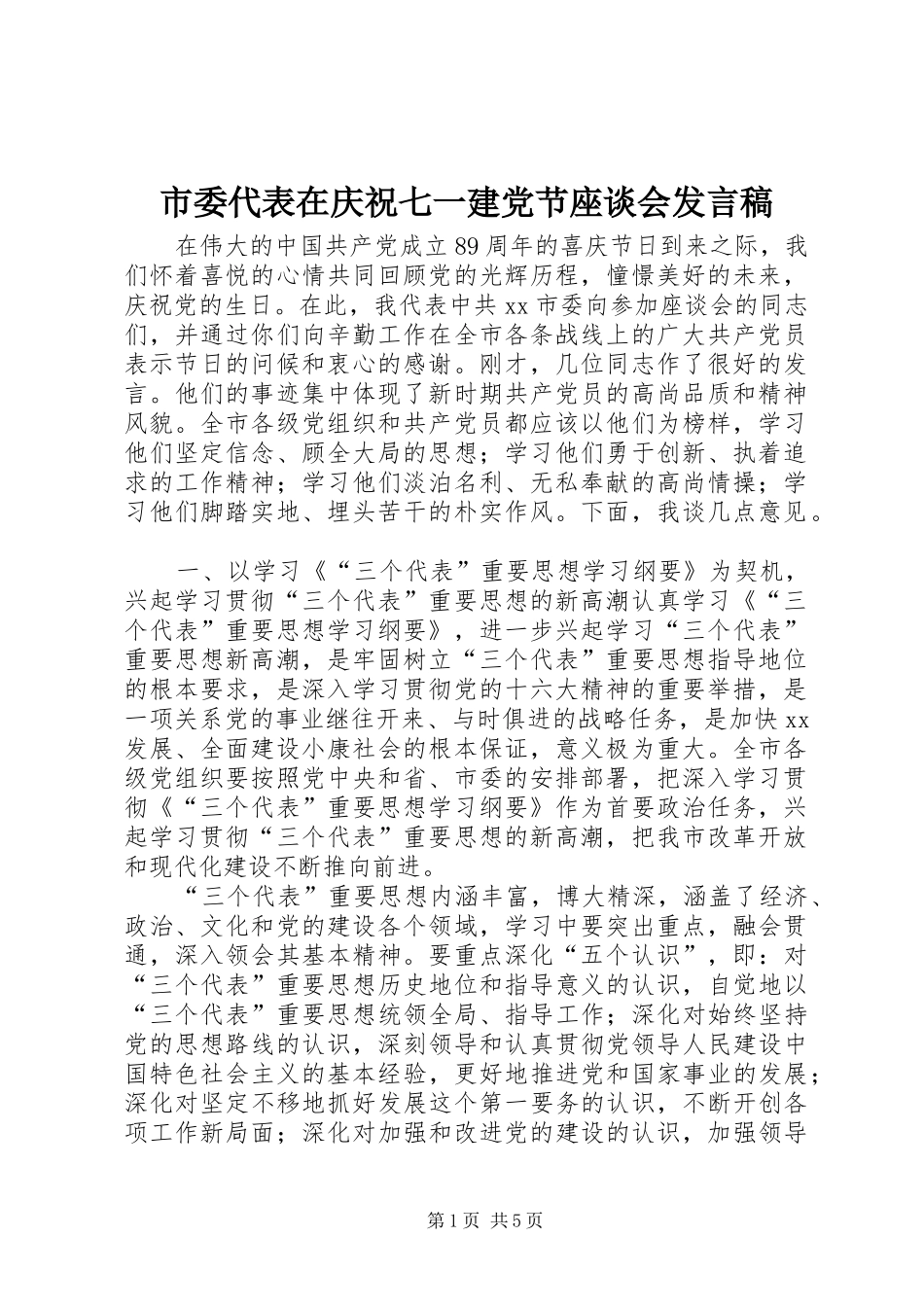 市委代表在庆祝七一建党节座谈会发言稿

在伟大的中国共产党成立89周年的喜庆节日到来之际，我们怀着喜悦的心情共同回顾党的光辉历程，憧憬美好的未来，庆祝党的生日。在此，我代表中共xx市委向参加座谈会的同志们，并通过你们向辛勤工作在全市各条战线上的广大共产党员表示节日的问候和衷心的感谢。刚才，几位同志作了很好的发言。他们的事迹集中体现了新时期共产党员的高尚品质和精神风貌。全市各级党组织和共产党员都应该以他们为榜样，学习他们坚定信念、顾全大局的思想；学习他们勇于创新、执着追求的工作精神；学习他们淡泊名利、无私奉献的高尚情操；学习他们脚踏实地、埋头苦干的朴实作风。下面，我谈几点意见。

一、以学习《“三个代表”重要思想学习纲要》为契机，兴起学习贯彻“三个代表”重要思想的新高潮认真学习《“三个代表”重要思想学习纲要》，进一步兴起学习“三个代表”重要思想新高潮，是牢固树立“三个代表”重要思想指导地位的根本要求，是深入学习贯彻党的十六大精神的重要举措，是一项关系党的事业继往开来、与时俱进的战略任务，是加快xx发展、全面建设小康社会的根本保证，意义极为重大。全市各级党组织要按照党中央和省、市委的安排部署，把深入学习贯彻《“三个代表”重要思想学习纲要》作为首要政治任务，兴起学习贯彻“三个代表”重要思想的新高潮，把我市改革开放和现代化建设不断推向前进。

“三个代表”重要思想内涵丰富，博大精深，涵盖了经济、政治、文化和党的建设各个领域，学习中要突出重点，融会贯通，深入领会其基本精神。要重点深化“五个认识”，即：对“三个代表”重要思想历史地位和指导意义的认识，自觉地以“三个代表”重要思想统领全局、指导工作；深化对始终坚持党的思想路线的认识，深刻领导和认真贯彻党领导人民建设中国特色社会主义的基本经验，更好地推进党和国家事业的发展；深化对坚定不移地抓好发展这个第一要务的认识，不断开创各项工作新局面；深化对加强和改进党的建设的认识，加强领导

第1页 共5页